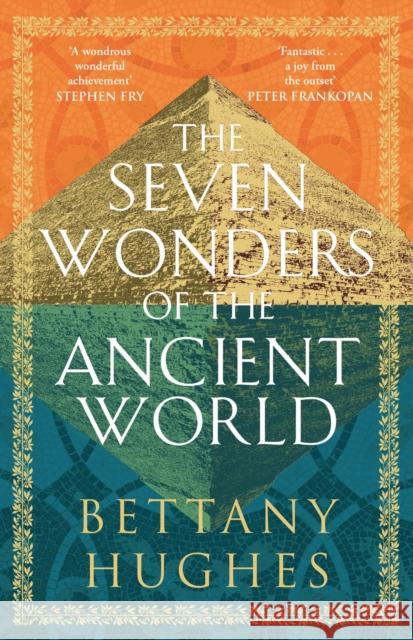 'A wondrous wonderful achievement'
STEPHEN FRY

'Fantastic . . . a joy from the outset'
PETER FRANKOPAN

THE SEVEN WONDERS OF THE ANCIENT WORLD

BETTANY HUGHES